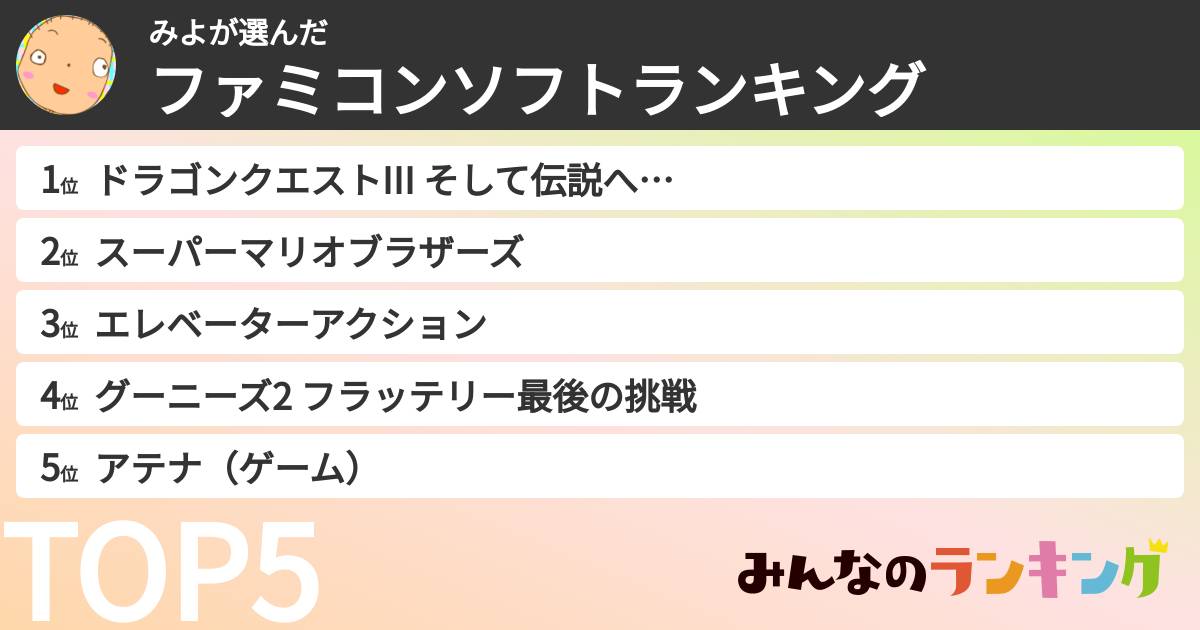 みよが選んだ
ファミコンソフトランキング

1位 ドラゴンクエストIII そして伝説へ…
2位 スーパーマリオブラザーズ
3位 エレベーターアクション
4位 グーニーズ2 フラッテリー最後の挑戦
5位 アテナ（ゲーム）

TOP5

みんなのランキング